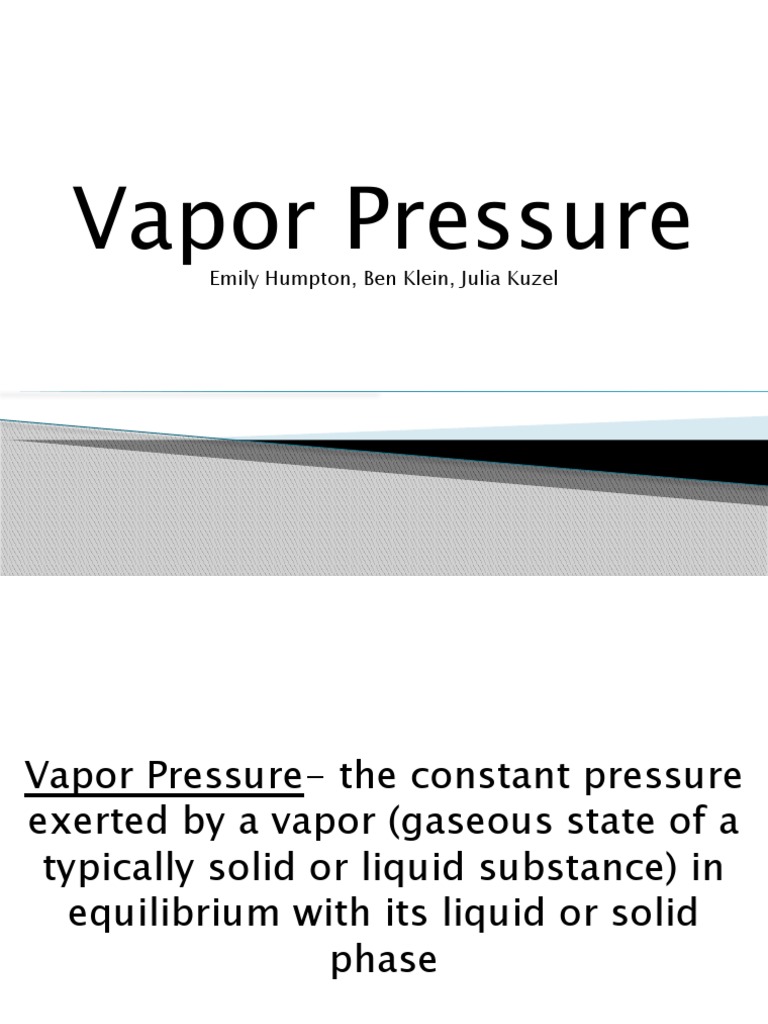 Vapor Pressure

Emily Humpton, Ben Klein, Julia Kuzel

Vapor Pressure- the constant pressure exerted by a vapor (gaseous state of a typically solid or liquid substance) in equilibrium with its liquid or solid phase